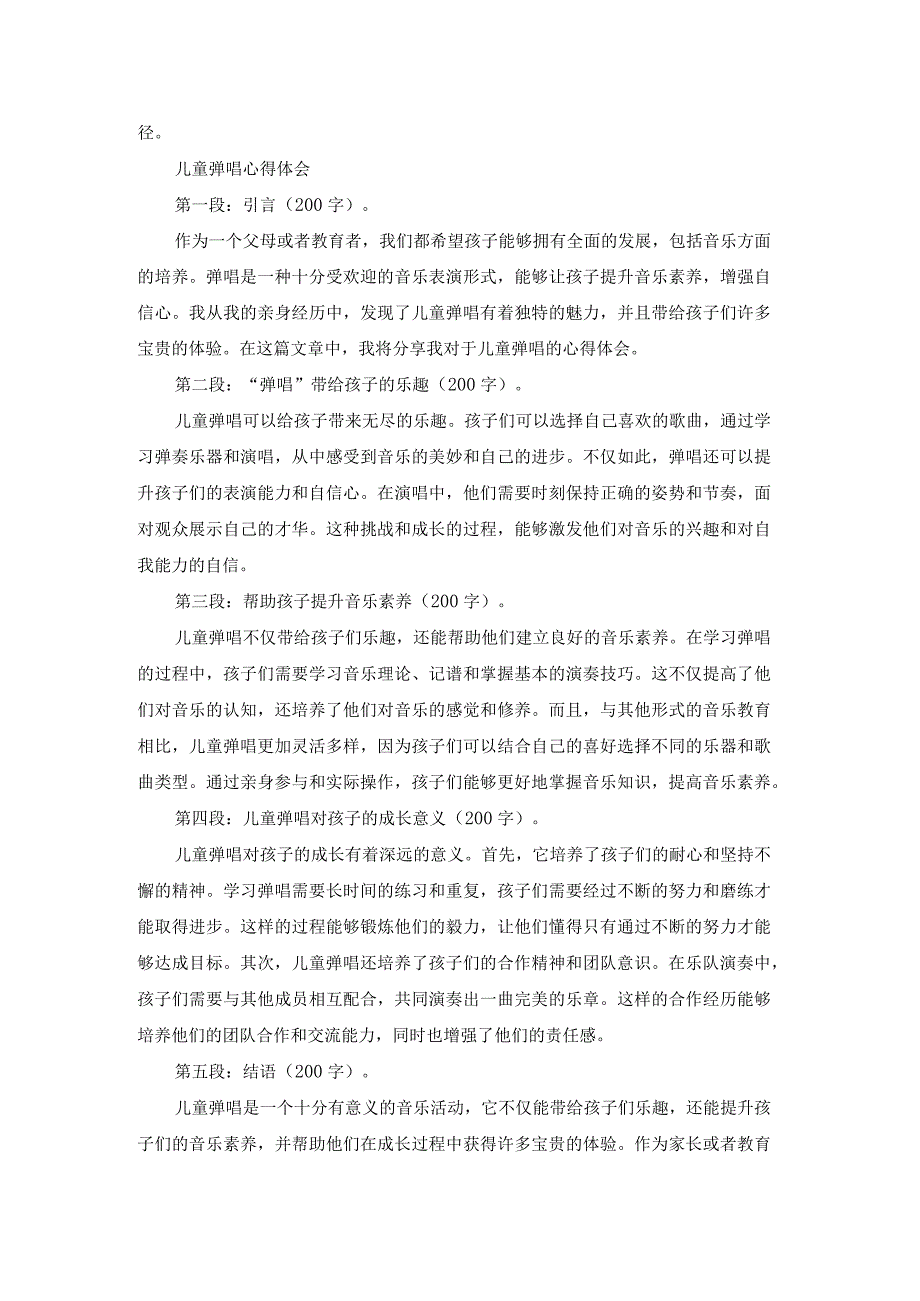 径。

儿童弹唱心得体会

第一段：引言（200字）。

作为一个父母或者教育者，我们都希望孩子能够拥有全面的发展，包括音乐方面的培养。弹唱是一种十分受欢迎的音乐表演形式，能够让孩子提升音乐素养，增强自信心。我从我的亲身经历中，发现了儿童弹唱有着独特的魅力，并且带给孩子们许多宝贵的体验。在这篇文章中，我将分享我对于儿童弹唱的心得体会。

第二段：“弹唱”带给孩子的乐趣（200字）。

儿童弹唱可以给孩子带来无尽的乐趣。孩子们可以选择自己喜欢的歌曲，通过学习弹奏乐器和演唱，从中感受到音乐的美妙和自己的进步。不仅如此，弹唱还可以提升孩子们的表演能力和自信心。在演唱中，他们需要时刻保持正确的姿势和节奏，面对观众展示自己的才华。这种挑战和成长的过程，能够激发他们对音乐的兴趣和对自我能力的自信。

第三段：帮助孩子提升音乐素养（200字）。

儿童弹唱不仅带给孩子们乐趣，还能帮助他们建立良好的音乐素养。在学习弹唱的过程中，孩子们需要学习音乐理论、记谱和掌握基本的演奏技巧。这不仅提高了他们对音乐的认知，还培养了他们对音乐的感觉和修养。而且，与其他形式的音乐教育相比，儿童弹唱更加灵活多样，因为孩子们可以结合自己的喜好选择不同的乐器和歌曲类型。通过亲身参与和实际操作，孩子们能够更好地掌握音乐知识，提高音乐素养。

第四段：儿童弹唱对孩子的成长意义（200字）。

儿童弹唱对孩子的成长有着深远的意义。首先，它培养了孩子们的耐心和坚持不懈的精神。学习弹唱需要长时间的练习和重复，孩子们需要经过不断的努力和磨练才能取得进步。这样的过程能够锻炼他们的毅力，让他们懂得只有通过不断的努力才能够达成目标。其次，儿童弹唱还培养了孩子们的合作精神和团队意识。在乐队演奏中，孩子们需要与其他成员相互配合，共同演奏出一曲完美的乐章。这样的合作经历能够培养他们的团队合作和交流能力，同时也增强了他们的责任感。

第五段：结语（200字）。

儿童弹唱是一个十分有意义的音乐活动，它不仅能带给孩子们乐趣，还能提升孩子们的音乐素养，并帮助他们在成长过程中获得许多宝贵的体验。作为家长或者教育